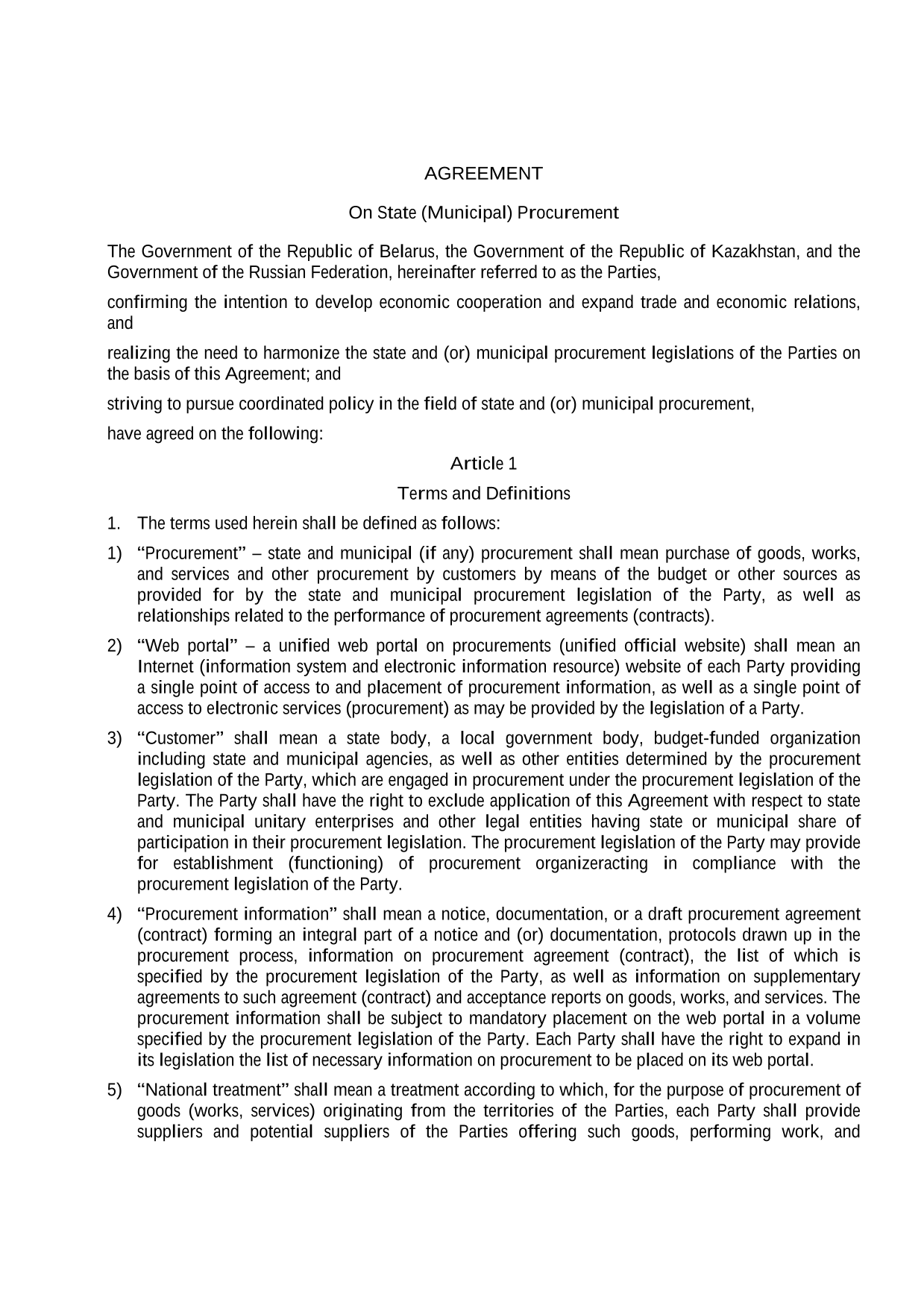 AGREEMENT

On State (Municipal) Procurement

The Government of the Republic of Belarus, the Government of the Republic of Kazakhstan, and the Government of the Russian Federation, hereinafter referred to as the Parties,

confirming the intention to develop economic cooperation and expand trade and economic relations, and

realizing the need to harmonize the state and (or) municipal procurement legislations of the Parties on the basis of this Agreement; and

striving to pursue coordinated policy in the field of state and (or) municipal procurement,

have agreed on the following:

Article 1

Terms and Definitions

1. The terms used herein shall be defined as follows:

1) “Procurement” – state and municipal (if any) procurement shall mean purchase of goods, works, and services and other procurement by customers by means of the budget or other sources as provided for by the state and municipal procurement legislation of the Party, as well as relationships related to the performance of procurement agreements (contracts).

2) “Web portal” – a unified web portal on procurements (unified official website) shall mean an Internet (information system and electronic information resource) website of each Party providing a single point of access to and placement of procurement information, as well as a single point of access to electronic services (procurement) as may be provided by the legislation of a Party.

3) “Customer” shall mean a state body, a local government body, budget-funded organization including state and municipal agencies, as well as other entities determined by the procurement legislation of the Party, which are engaged in procurement under the procurement legislation of the Party. The Party shall have the right to exclude application of this Agreement with respect to state and municipal unitary enterprises and other legal entities having state or municipal share of participation in their procurement legislation. The procurement legislation of the Party may provide for establishment (functioning) of procurement organizeracting in compliance with the procurement legislation of the Party.

4) “Procurement information” shall mean a notice, documentation, or a draft procurement agreement (contract) forming an integral part of a notice and (or) documentation, protocols drawn up in the procurement process, information on procurement agreement (contract), the list of which is specified by the procurement legislation of the Party, as well as information on supplementary agreements to such agreement (contract) and acceptance reports on goods, works, and services. The procurement information shall be subject to mandatory placement on the web portal in a volume specified by the procurement legislation of the Party. Each Party shall have the right to expand in its legislation the list of necessary information on procurement to be placed on its web portal.

5) “National treatment” shall mean a treatment according to which, for the purpose of procurement of goods (works, services) originating from the territories of the Parties, each Party shall provide suppliers and potential suppliers of the Parties offering such goods, performing work, and